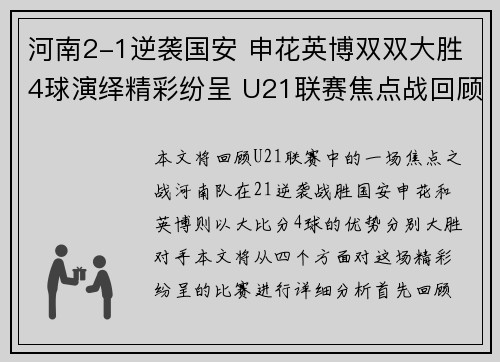 河南2-1逆袭国安 申花英博双双大胜4球演绎精彩纷呈 U21联赛焦点战回顾

本文将回顾U21联赛中的一场焦点之战河南队在21逆袭战胜国安申花和英博则以大比分4球的优势分别大胜对手本文将从四个方面对这场精彩纷呈的比赛进行详细分析首先回顾